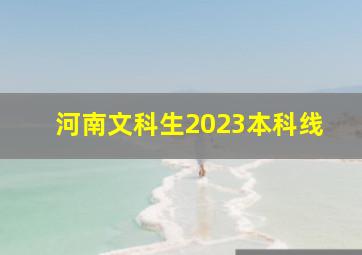 河南文科生2023本科线